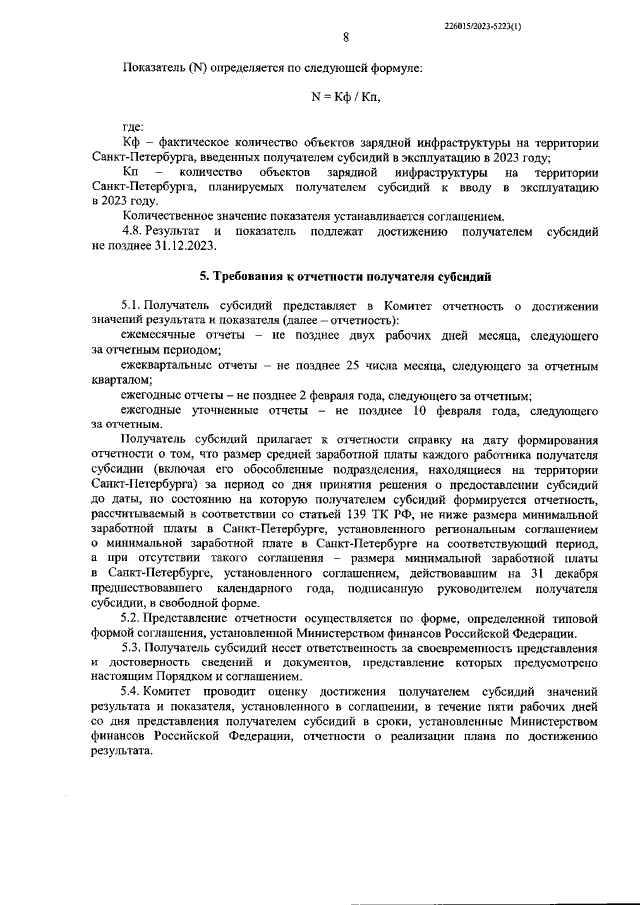 226015/2023-5223(1)

8

Показатель (N) определяется по следующей формуле:

N = Кф / Кп,

где:
Кф – фактическое количество объектов зарядной инфраструктуры на территории Санкт-Петербурга, введенных получателем субсидий в эксплуатацию в 2023 году;
Кп – количество объектов зарядной инфраструктуры на территории Санкт-Петербурга, планируемых получателем субсидий к вводу в эксплуатацию в 2023 году.
Количественное значение показателя устанавливается соглашением.
4.8. Результат и показатель подлежат достижению получателем субсидий не позднее 31.12.2023.

5. Требования к отчетности получателя субсидий

5.1. Получатель субсидий представляет в Комитет отчетность о достижении значений результата и показателя (далее – отчетность):
ежемесячные отчеты – не позднее двух рабочих дней месяца, следующего за отчетным периодом;
ежеквартальные отчеты – не позднее 25 числа месяца, следующего за отчетным кварталом;
ежегодные отчеты – не позднее 2 февраля года, следующего за отчетным;
ежегодные уточненные отчеты – не позднее 10 февраля года, следующего за отчетным.
Получатель субсидий прилагает к отчетности справку на дату формирования отчетности о том, что размер средней заработной платы каждого работника получателя субсидии (включая его обособленные подразделения, находящиеся на территории Санкт-Петербурга) за период со дня принятия решения о предоставлении субсидий до даты, по состоянию на которую получателем субсидий формируется отчетность, рассчитываемый в соответствии со статьей 139 ТК РФ, не ниже размера минимальной заработной платы в Санкт-Петербурге, установленного региональным соглашением о минимальной заработной плате в Санкт-Петербурге на соответствующий период, а при отсутствии такого соглашения – размера минимальной заработной платы в Санкт-Петербурге, установленного соглашением, действовавшим на 31 декабря предшествовавшего календарного года, подписанную руководителем получателя субсидии, в свободной форме.
5.2. Представление отчетности осуществляется по форме, определенной типовой формой соглашения, установленной Министерством финансов Российской Федерации.
5.3. Получатель субсидий несет ответственность за своевременность представления и достоверность сведений и документов, представление которых предусмотрено настоящим Порядком и соглашением.
5.4. Комитет проводит оценку достижения получателем субсидий значений результата и показателя, установленного в соглашении, в течение пяти рабочих дней со дня представления получателем субсидий в сроки, установленные Министерством финансов Российской Федерации, отчетности о реализации плана по достижению результата.